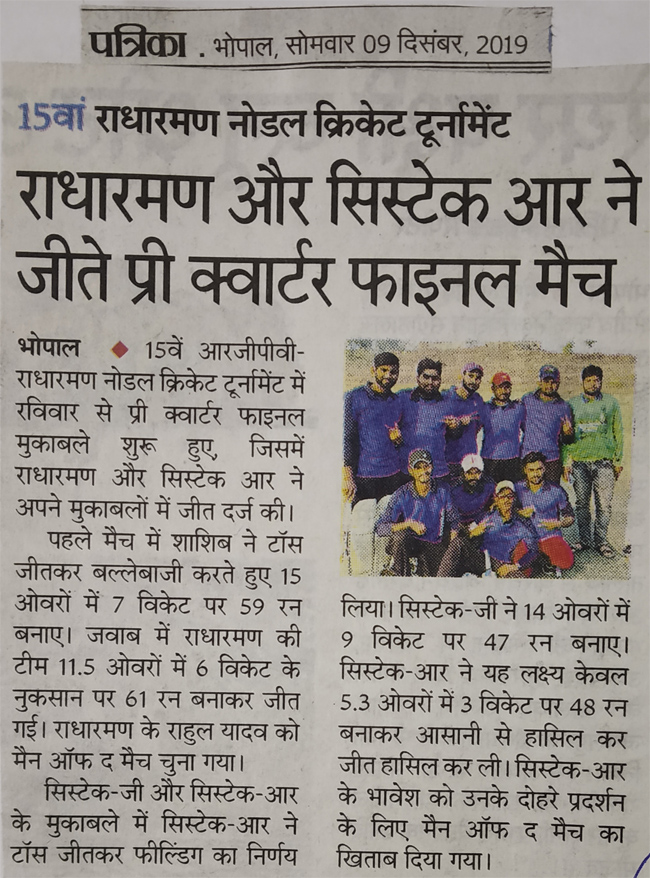 पत्रिका . भोपाल, सोमवार 09 दिसंबर, 2019

15वां राधारमण नोडल क्रिकेट टूर्नामेंट

राधारमण और सिस्टेक आर ने जीते प्री क्वार्टर फाइनल मैच

भोपाल ◆ 15वें आरजीपीवी-राधारमण नोडल क्रिकेट टूर्नामेंट में रविवार से प्री क्वार्टर फाइनल मुकाबले शुरू हुए, जिसमें राधारमण और सिस्टेक आर ने अपने मुकाबलों में जीत दर्ज की।

पहले मैच में शाशिब ने टॉस जीतकर बल्लेबाजी करते हुए 15 ओवरों में 7 विकेट पर 59 रन बनाए। जवाब में राधारमण की टीम 11.5 ओवरों में 6 विकेट के नुकसान पर 61 रन बनाकर जीत गई। राधारमण के राहुल यादव को मैन ऑफ द मैच चुना गया।

सिस्टेक-जी और सिस्टेक-आर के मुकाबले में सिस्टेक-आर ने टॉस जीतकर फील्डिंग का निर्णय लिया। सिस्टेक-जी ने 14 ओवरों में 9 विकेट पर 47 रन बनाए। सिस्टेक-आर ने यह लक्ष्य केवल 5.3 ओवरों में 3 विकेट पर 48 रन बनाकर आसानी से हासिल कर जीत हासिल कर ली। सिस्टेक-आर के भावेश को उनके दोहरे प्रदर्शन के लिए मैन ऑफ द मैच का खिताब दिया गया।